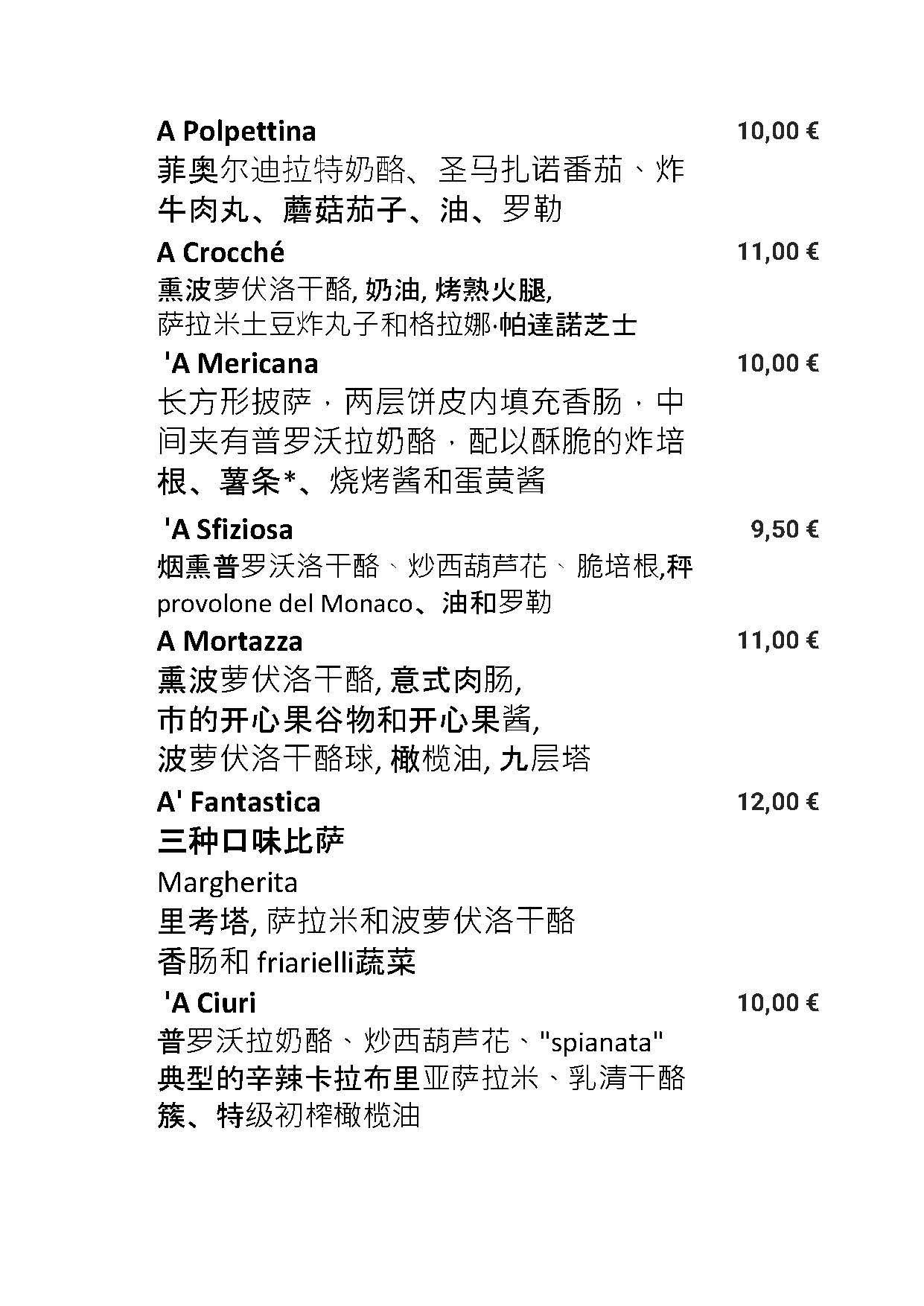 A Polpettina 10,00 €
菲奥尔迪拉特奶酪、圣马扎诺番茄、炸牛肉丸、蘑菇茄子、油、罗勒

A Crocché 11,00 €
熏波萝伏洛干酪, 奶油, 烤熟火腿, 萨拉米土豆炸丸子和格拉娜·帕達諾芝士

'A Mericana 10,00 €
长方形披萨，两层饼皮内填充香肠，中间夹有普罗沃拉奶酪，配以酥脆的炸培根、薯条*、烧烤酱和蛋黄酱

'A Sfiziosa 9,50 €
烟熏普罗沃洛干酪、炒西葫芦花、脆培根,秤 provolone del Monaco、油和罗勒

A Mortazza 11,00 €
熏波萝伏洛干酪, 意式肉肠, 市的开心果谷物和开心果酱, 波萝伏洛干酪球, 橄榄油, 九层塔

A' Fantastica 12,00 €
三种口味比萨
Margherita
里考塔, 萨拉米和波萝伏洛干酪
香肠和 friarielli蔬菜

'A Ciuri 10,00 €
普罗沃拉奶酪、炒西葫芦花、"spianata" 典型的辛辣卡拉布里亚萨拉米、乳清干酪簇、特级初榨橄榄油